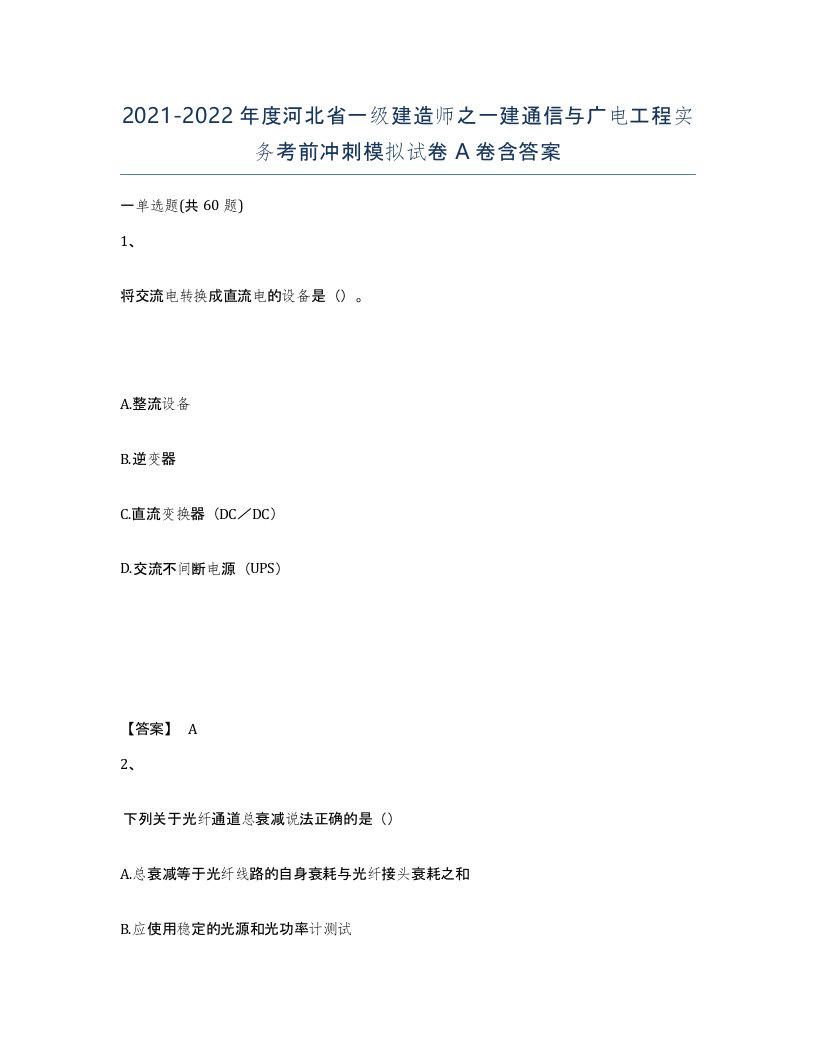 2021-2022年度河北省一级建造师之一建通信与广电工程实务考前冲刺模拟试卷A卷含答案

一单选题(共60题)

1、

将交流电转换成直流电的设备是（）。

A.整流设备

B.逆变器

C.直流变换器（DC／DC）

D.交流不间断电源（UPS）

【答案】 A

2、

下列关于光纤通道总衰减说法正确的是（）

A.总衰减等于光纤线路的自身衰耗与光纤接头衰耗之和

B.应使用稳定的光源和光功率计测试